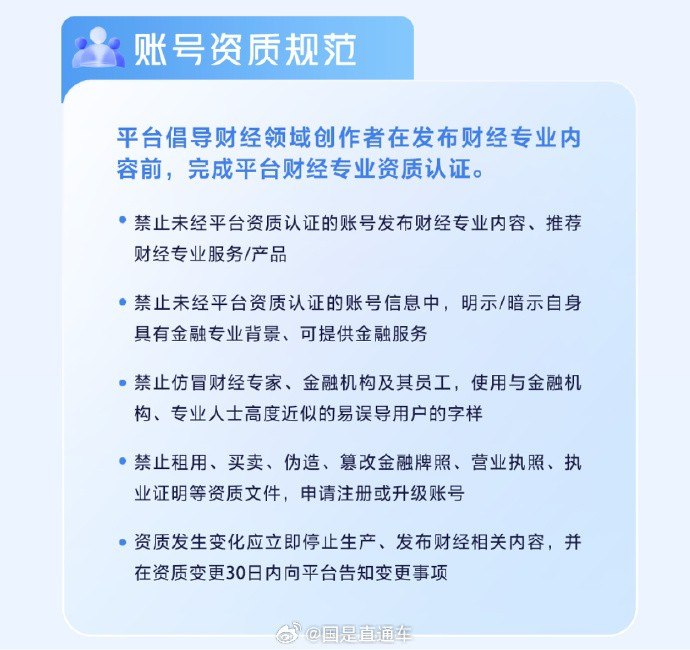 账号资质规范

平台倡导财经领域创作者在发布财经专业内容前，完成平台财经专业资质认证。

• 禁止未经平台资质认证的账号发布财经专业内容、推荐财经专业服务/产品

• 禁止未经平台资质认证的账号信息中，明示/暗示自身具有金融专业背景、可提供金融服务

• 禁止仿冒财经专家、金融机构及其员工，使用与金融机构、专业人士高度近似的易误导用户的字样

• 禁止租用、买卖、伪造、篡改金融牌照、营业执照、执业证明等资质文件，申请注册或升级账号

• 资质发生变化应立即停止生产、发布财经相关内容，并在资质变更30日内向平台告知变更事项

@国是直通车